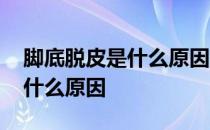 脚底脱皮是什么原因
什么原因